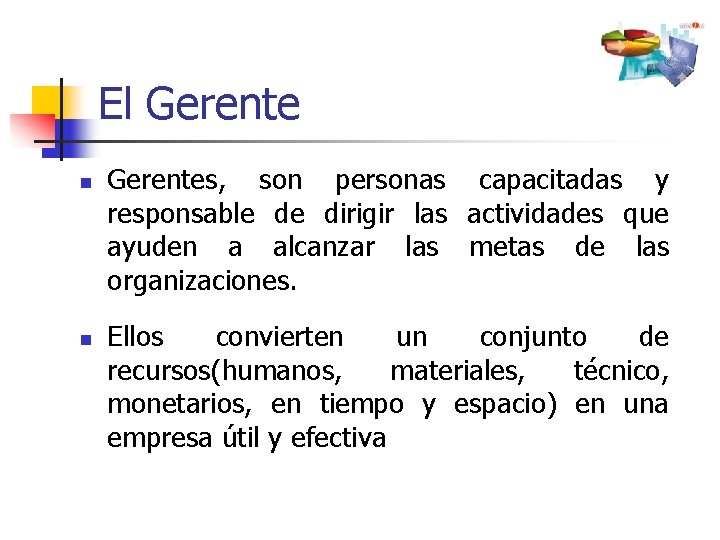 El Gerente

Gerentes, son personas capacitadas y responsable de dirigir las actividades que ayuden a alcanzar las metas de las organizaciones.

Ellos convierten un conjunto de recursos(humanos, materiales, técnico, monetarios, en tiempo y espacio) en una empresa útil y efectiva